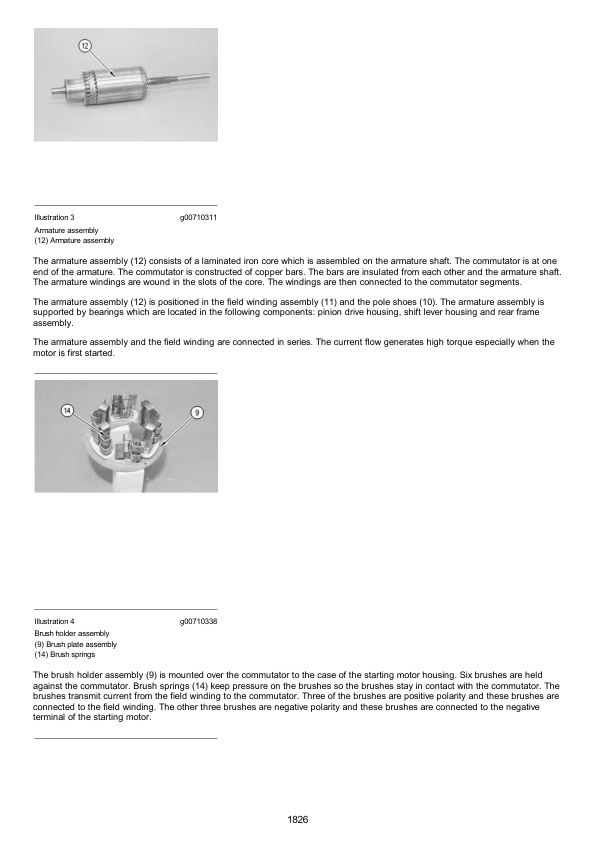 12

Illustration 3 g00710311

Armature assembly

(12) Armature assembly

The armature assembly (12) consists of a laminated iron core which is assembled on the armature shaft. The commutator is at one end of the armature. The commutator is constructed of copper bars. The bars are insulated from each other and the armature shaft. The armature windings are wound in the slots of the core. The windings are then connected to the commutator segments.

The armature assembly (12) is positioned in the field winding assembly (11) and the pole shoes (10). The armature assembly is supported by bearings which are located in the following components: pinion drive housing, shift lever housing and rear frame assembly.

The armature assembly and the field winding are connected in series. The current flow generates high torque especially when the motor is first started.

14

9

Illustration 4 g00710338

Brush holder assembly

(9) Brush plate assembly

(14) Brush springs

The brush holder assembly (9) is mounted over the commutator to the case of the starting motor housing. Six brushes are held against the commutator. Brush springs (14) keep pressure on the brushes so the brushes stay in contact with the commutator. The brushes transmit current from the field winding to the commutator. Three of the brushes are positive polarity and these brushes are connected to the field winding. The other three brushes are negative polarity and these brushes are connected to the negative terminal of the starting motor.

1826